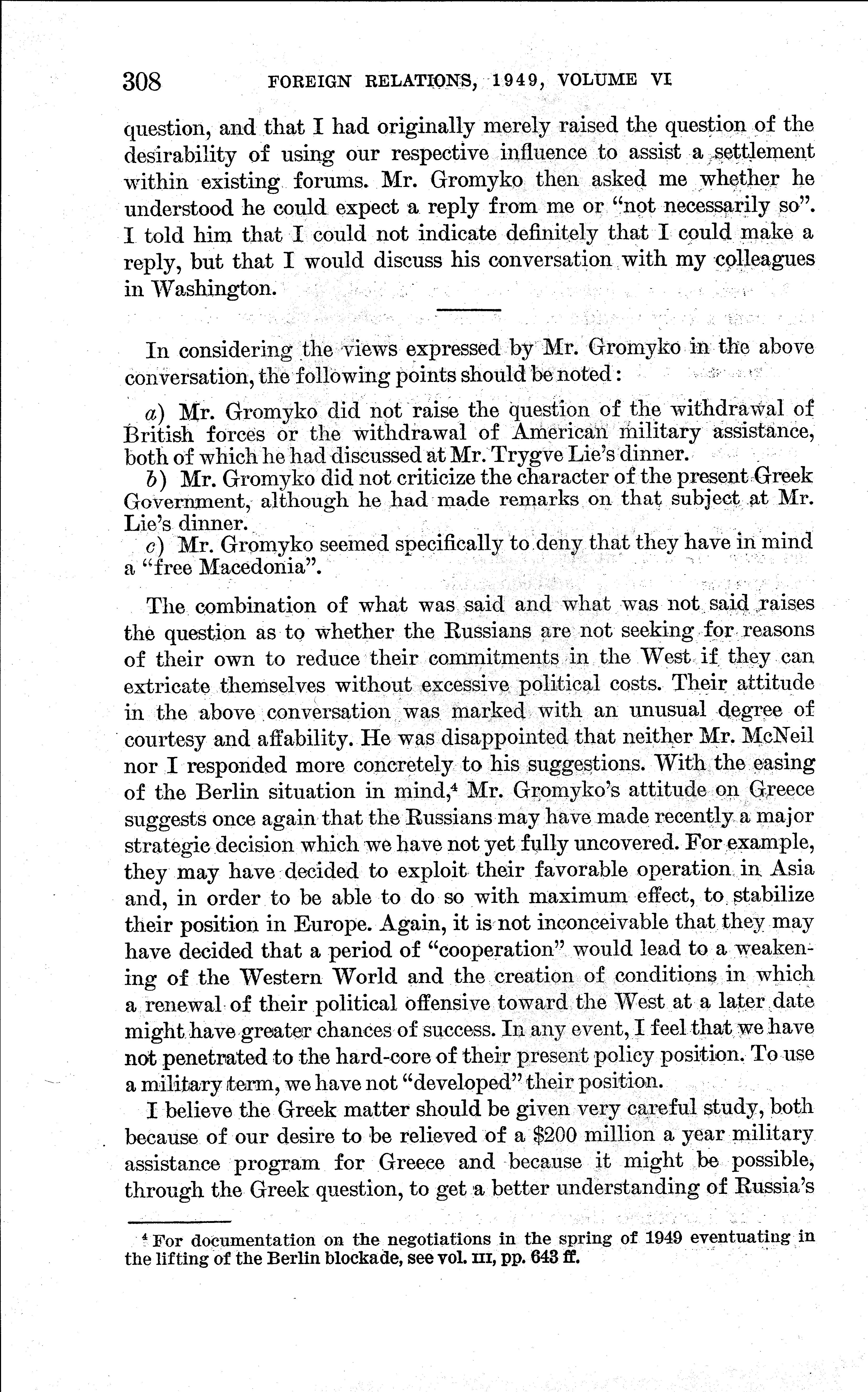 308 FOREIGN RELATIONS, 1949, VOLUME VI

question, and that I had originally merely raised the question of the desirability of using our respective influence to assist a settlement within existing forums. Mr. Gromyko then asked me whether he understood he could expect a reply from me or "not necessarily so". I told him that I could not indicate definitely that I could make a reply, but that I would discuss his conversation with my colleagues in Washington.

In considering the views expressed by Mr. Gromyko in the above conversation, the following points should be noted:

a) Mr. Gromyko did not raise the question of the withdrawal of British forces or the withdrawal of American military assistance, both of which he had discussed at Mr. Trygve Lie's dinner.
b) Mr. Gromyko did not criticize the character of the present Greek Government, although he had made remarks on that subject at Mr. Lie's dinner.
c) Mr. Gromyko seemed specifically to deny that they have in mind a "free Macedonia".

The combination of what was said and what was not said raises the question as to whether the Russians are not seeking for reasons of their own to reduce their commitments in the West if they can extricate themselves without excessive political costs. Their attitude in the above conversation was marked with an unusual degree of courtesy and affability. He was disappointed that neither Mr. McNeil nor I responded more concretely to his suggestions. With the easing of the Berlin situation in mind,$^4$ Mr. Gromyko's attitude on Greece suggests once again that the Russians may have made recently a major strategic decision which we have not yet fully uncovered. For example, they may have decided to exploit their favorable operation in Asia and, in order to be able to do so with maximum effect, to stabilize their position in Europe. Again, it is not inconceivable that they may have decided that a period of "cooperation" would lead to a weakening of the Western World and the creation of conditions in which a renewal of their political offensive toward the West at a later date might have greater chances of success. In any event, I feel that we have not penetrated to the hard-core of their present policy position. To use a military term, we have not "developed" their position.

I believe the Greek matter should be given very careful study, both because of our desire to be relieved of a $200 million a year military assistance program for Greece and because it might be possible, through the Greek question, to get a better understanding of Russia's

$^4$ For documentation on the negotiations in the spring of 1949 eventuating in the lifting of the Berlin blockade, see vol. III, pp. 643 ff.